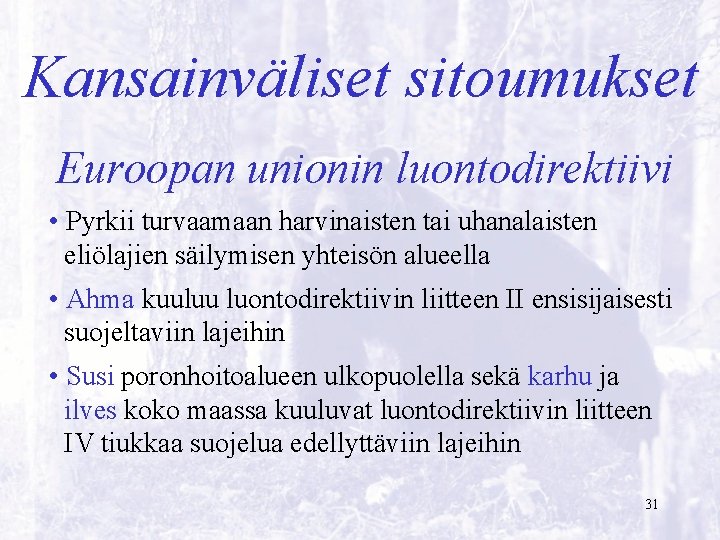 Kansainväliset sitoumukset

Euroopan unionin luontodirektiivi

• Pyrkii turvaamaan harvinaisten tai uhanalaisten eliölajien säilymisen yhteisön alueella

• Ahma kuuluu luontodirektiivin liitteen II ensisijaisesti suojeltaviin lajeihin

• Susi poronhoitoalueen ulkopuolella sekä karhu ja ilves koko maassa kuuluvat luontodirektiivin liitteen IV tiukkaa suojelua edellyttäviin lajeihin

31